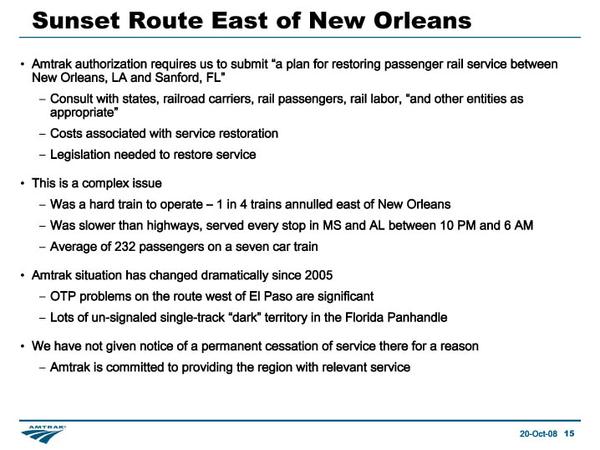 Sunset Route East of New Orleans

• Amtrak authorization requires us to submit "a plan for restoring passenger rail service between New Orleans, LA and Sanford, FL"

– Consult with states, railroad carriers, rail passengers, rail labor, "and other entities as appropriate"

– Costs associated with service restoration

– Legislation needed to restore service

• This is a complex issue

– Was a hard train to operate – 1 in 4 trains annulled east of New Orleans

– Was slower than highways, served every stop in MS and AL between 10 PM and 6 AM

– Average of 232 passengers on a seven car train

• Amtrak situation has changed dramatically since 2005

– OTP problems on the route west of El Paso are significant

– Lots of un-signaled single-track "dark" territory in the Florida Panhandle

• We have not given notice of a permanent cessation of service there for a reason

– Amtrak is committed to providing the region with relevant service

AMTRAK

20-Oct-08 15